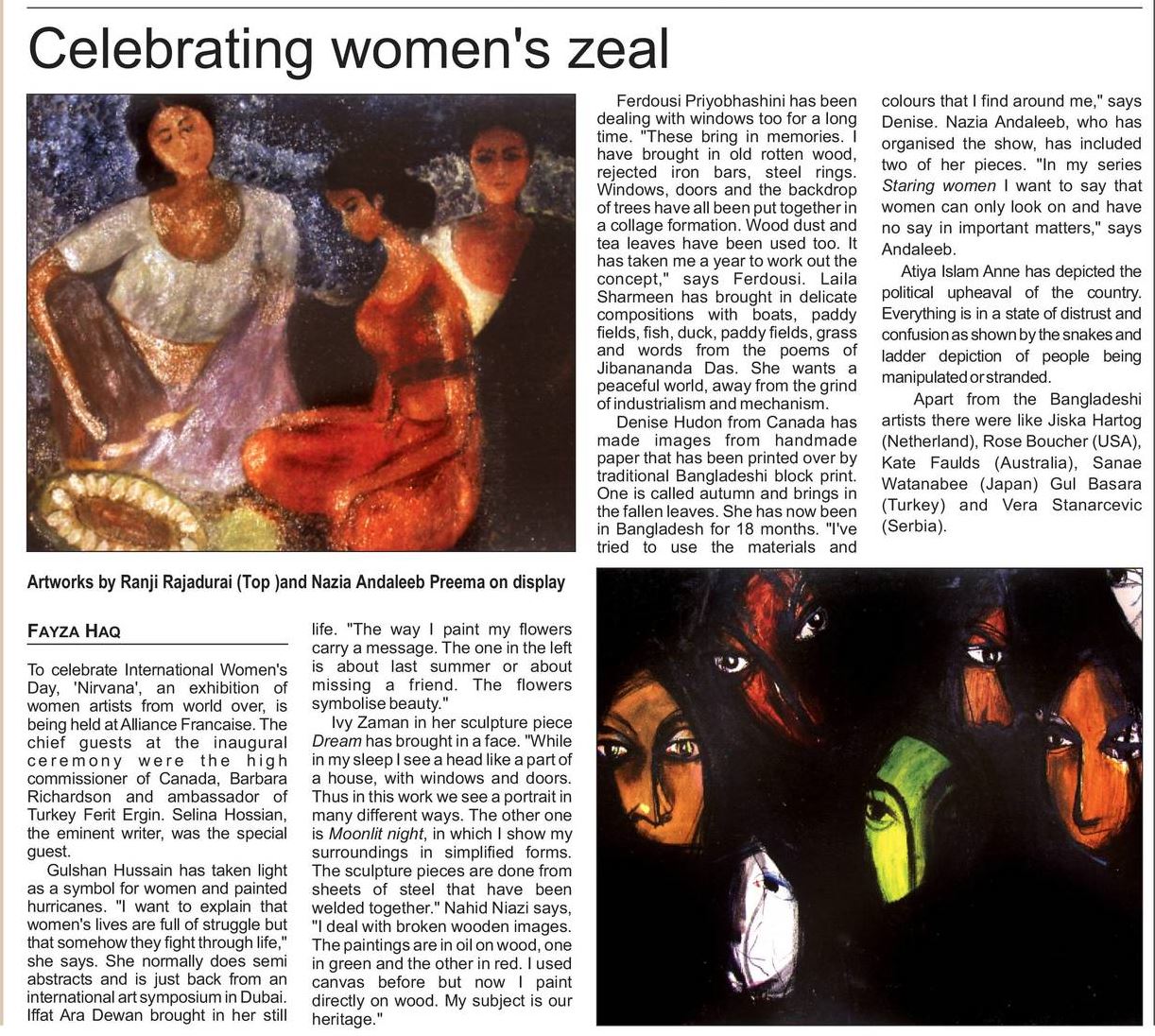 Celebrating women's zeal

Artworks by Ranji Rajadurai (Top )and Nazia Andaleeb Preema on display

FAYZA HAQ

To celebrate International Women's Day, 'Nirvana', an exhibition of women artists from world over, is being held at Alliance Francaise. The chief guests at the inaugural ceremony were the high commissioner of Canada, Barbara Richardson and ambassador of Turkey Ferit Ergin. Selina Hossian, the eminent writer, was the special guest.

Gulshan Hussain has taken light as a symbol for women and painted hurricanes. "I want to explain that women's lives are full of struggle but that somehow they fight through life," she says. She normally does semi abstracts and is just back from an international art symposium in Dubai. Iffat Ara Dewan brought in her still life. "The way I paint my flowers carry a message. The one in the left is about last summer or about missing a friend. The flowers symbolise beauty."

Ivy Zaman in her sculpture piece Dream has brought in a face. "While in my sleep I see a head like a part of a house, with windows and doors. Thus in this work we see a portrait in many different ways. The other one is Moonlit night, in which I show my surroundings in simplified forms. The sculpture pieces are done from sheets of steel that have been welded together." Nahid Niazi says, "I deal with broken wooden images. The paintings are in oil on wood, one in green and the other in red. I used canvas before but now I paint directly on wood. My subject is our heritage."

Ferdousi Priyobhashini has been dealing with windows too for a long time. "These bring in memories. I have brought in old rotten wood, rejected iron bars, steel rings. Windows, doors and the backdrop of trees have all been put together in a collage formation. Wood dust and tea leaves have been used too. It has taken me a year to work out the concept," says Ferdousi. Laila Sharmeen has brought in delicate compositions with boats, paddy fields, fish, duck, paddy fields, grass and words from the poems of Jibanananda Das. She wants a peaceful world, away from the grind of industrialism and mechanism.

Denise Hudon from Canada has made images from handmade paper that has been printed over by traditional Bangladeshi block print. One is called autumn and brings in the fallen leaves. She has now been in Bangladesh for 18 months. "I've tried to use the materials and colours that I find around me," says Denise. Nazia Andaleeb, who has organised the show, has included two of her pieces. "In my series Staring women I want to say that women can only look on and have no say in important matters," says Andaleeb.

Atiya Islam Anne has depicted the political upheaval of the country. Everything is in a state of distrust and confusion as shown by the snakes and ladder depiction of people being manipulated or stranded.

Apart from the Bangladeshi artists there were like Jiska Hartog (Netherland), Rose Boucher (USA), Kate Faulds (Australia), Sanae Watanabee (Japan) Gul Basara (Turkey) and Vera Stanarcevic (Serbia).